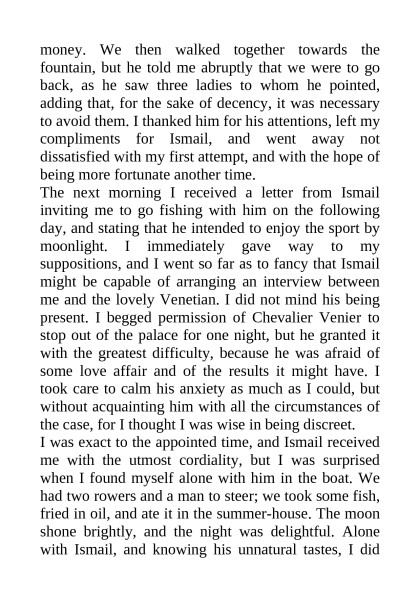 money. We then walked together towards the fountain, but he told me abruptly that we were to go back, as he saw three ladies to whom he pointed, adding that, for the sake of decency, it was necessary to avoid them. I thanked him for his attentions, left my compliments for Ismail, and went away not dissatisfied with my first attempt, and with the hope of being more fortunate another time.

The next morning I received a letter from Ismail inviting me to go fishing with him on the following day, and stating that he intended to enjoy the sport by moonlight. I immediately gave way to my suppositions, and I went so far as to fancy that Ismail might be capable of arranging an interview between me and the lovely Venetian. I did not mind his being present. I begged permission of Chevalier Venier to stop out of the palace for one night, but he granted it with the greatest difficulty, because he was afraid of some love affair and of the results it might have. I took care to calm his anxiety as much as I could, but without acquainting him with all the circumstances of the case, for I thought I was wise in being discreet.

I was exact to the appointed time, and Ismail received me with the utmost cordiality, but I was surprised when I found myself alone with him in the boat. We had two rowers and a man to steer; we took some fish, fried in oil, and ate it in the summer-house. The moon shone brightly, and the night was delightful. Alone with Ismail, and knowing his unnatural tastes, I did